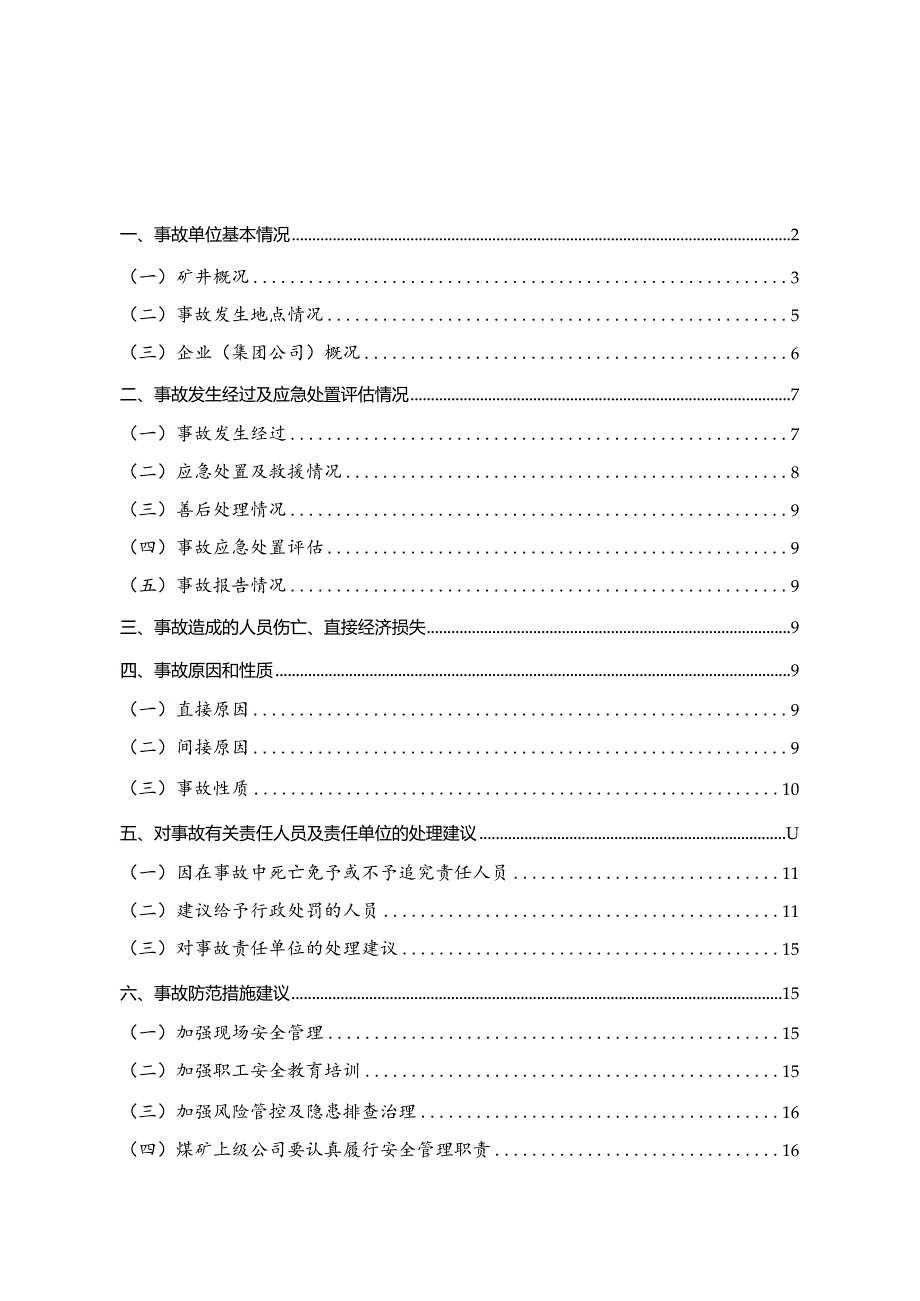 一、事故单位基本情况 2

（一）矿井概况 3

（二）事故发生地点情况 5

（三）企业（集团公司）概况 6

二、事故发生经过及应急处置评估情况 7

（一）事故发生经过 7

（二）应急处置及救援情况 8

（三）善后处理情况 9

（四）事故应急处置评估 9

（五）事故报告情况 9

三、事故造成的人员伤亡、直接经济损失 9

四、事故原因和性质 9

（一）直接原因 9

（二）间接原因 9

（三）事故性质 10

五、对事故有关责任人员及责任单位的处理建议 U

（一）因在事故中死亡免予或不予追究责任人员 11

（二）建议给予行政处罚的人员 11

（三）对事故责任单位的处理建议 15

六、事故防范措施建议 15

（一）加强现场安全管理 15

（二）加强职工安全教育培训 15

（三）加强风险管控及隐患排查治理 16

（四）煤矿上级公司要认真履行安全管理职责 16